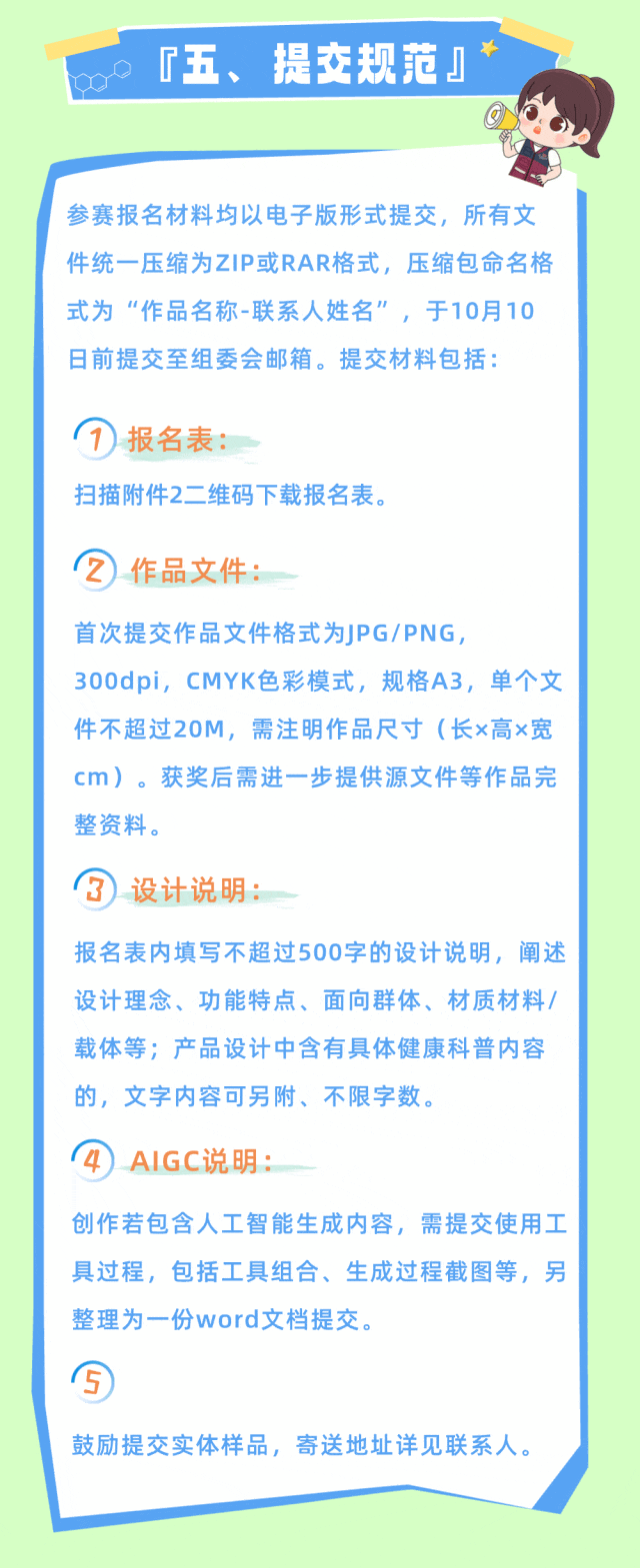 『五、提交规范』

参赛报名材料均以电子版形式提交，所有文件统一压缩为ZIP或RAR格式，压缩包命名格式为“作品名称-联系人姓名”，于10月10日前提交至组委会邮箱。提交材料包括：

1 报名表：

扫描附件2二维码下载报名表。

2 作品文件：

首次提交作品文件格式为JPG/PNG，300dpi，CMYK色彩模式，规格A3，单个文件不超过20M，需注明作品尺寸（长×高×宽cm）。获奖后需进一步提供源文件等作品完整资料。

3 设计说明：

报名表内填写不超过500字的设计说明，阐述设计理念、功能特点、面向群体、材质材料/载体等；产品设计中含有具体健康科普内容的，文字内容可另附、不限字数。

4 AIGC说明：

创作若包含人工智能生成内容，需提交使用工具过程，包括工具组合、生成过程截图等，另整理为一份word文档提交。

5

鼓励提交实体样品，寄送地址详见联系人。